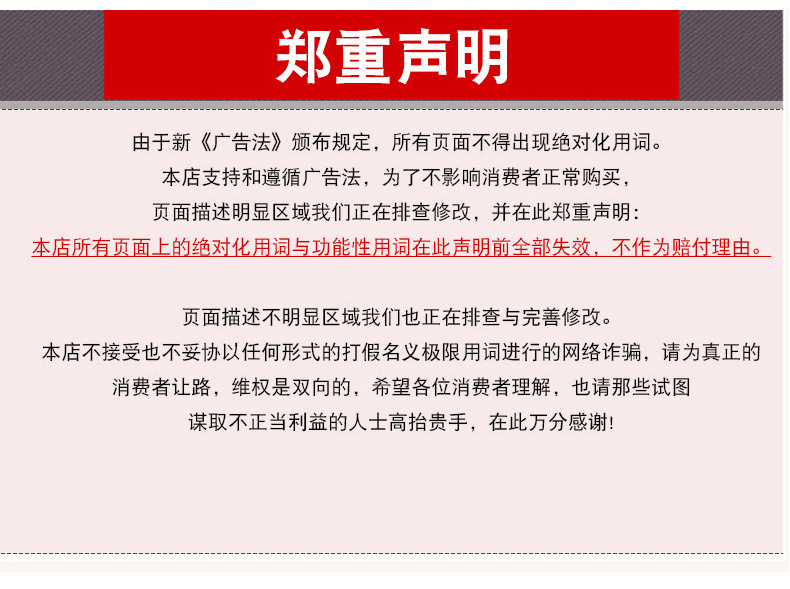 郑重声明

由于新《广告法》颁布规定，所有页面不得出现绝对化用词。
本店支持和遵循广告法，为了不影响消费者正常购买，
页面描述明显区域我们正在排查修改，并在此郑重声明：
本店所有页面上的绝对化用词与功能性用词在此声明前全部失效，不作为赔付理由。

页面描述不明显区域我们也正在排查与完善修改。
本店不接受也不妥协以任何形式的打假名义极限用词进行的网络诈骗，请为真正的
消费者让路，维权是双向的，希望各位消费者理解，也请那些试图
谋取不正当利益的人士高抬贵手，在此万分感谢!